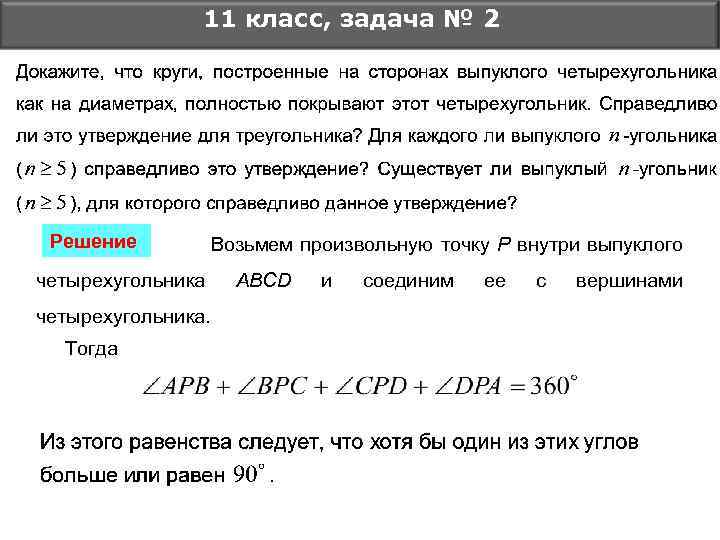 11 класс, задача № 2

Докажите, что круги, построенные на сторонах выпуклого четырехугольника как на диаметрах, полностью покрывают этот четырехугольник. Справедливо ли это утверждение для треугольника? Для каждого ли выпуклого $n$-угольника ($n \geq 5$) справедливо это утверждение? Существует ли выпуклый $n$-угольник ($n \geq 5$), для которого справедливо данное утверждение?

Решение

Возьмем произвольную точку $P$ внутри выпуклого четырехугольника $ABCD$ и соединим ее с вершинами четырехугольника.

Тогда

$\angle APB + \angle BPC + \angle CPD + \angle DPA = 360^\circ$

Из этого равенства следует, что хотя бы один из этих углов больше или равен $90^\circ$.